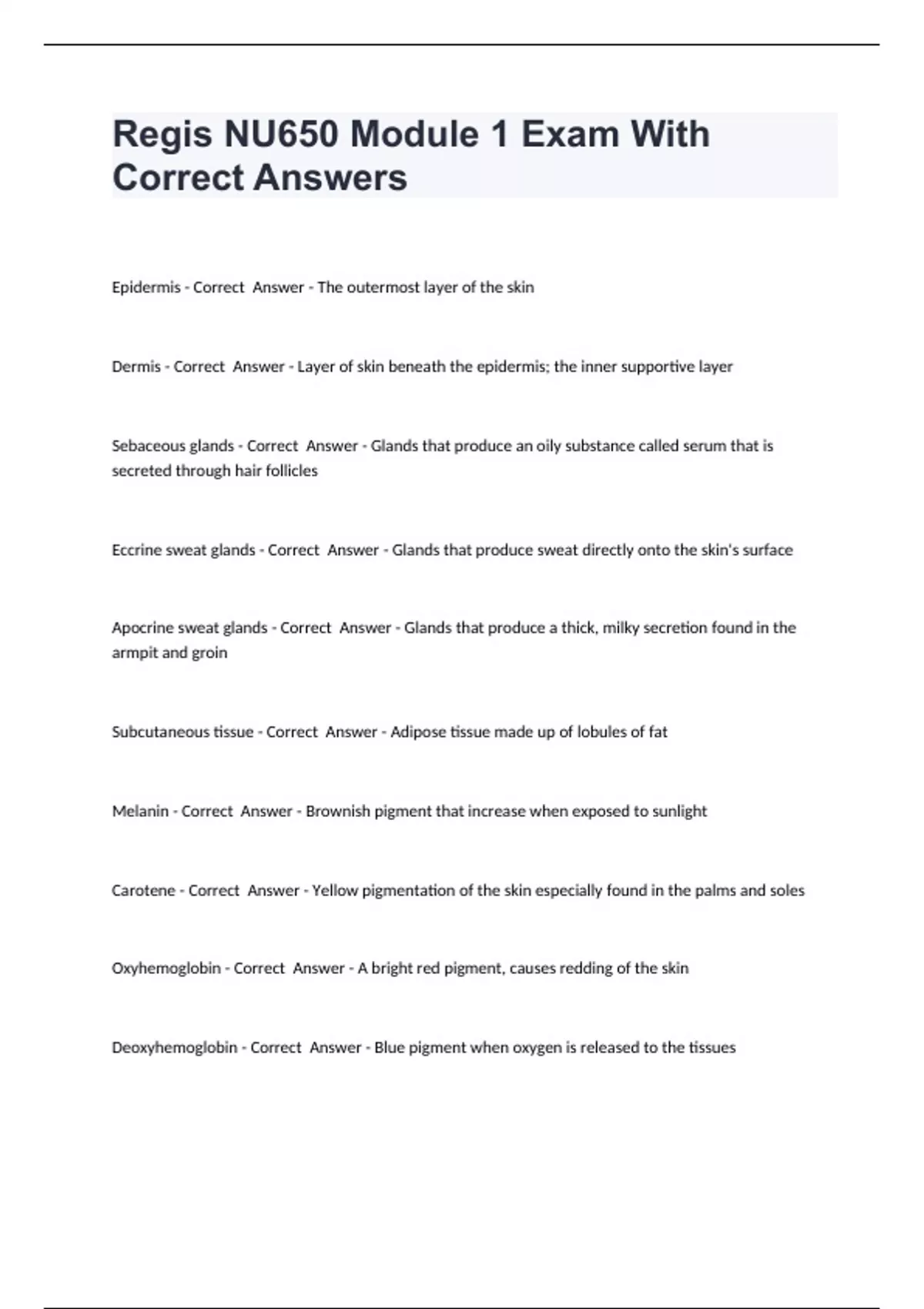 Regis NU650 Module 1 Exam With Correct Answers

Epidermis - Correct Answer - The outermost layer of the skin

Dermis - Correct Answer - Layer of skin beneath the epidermis; the inner supportive layer

Sebaceous glands - Correct Answer - Glands that produce an oily substance called serum that is secreted through hair follicles

Eccrine sweat glands - Correct Answer - Glands that produce sweat directly onto the skin's surface

Apocrine sweat glands - Correct Answer - Glands that produce a thick, milky secretion found in the armpit and groin

Subcutaneous tissue - Correct Answer - Adipose tissue made up of lobules of fat

Melanin - Correct Answer - Brownish pigment that increase when exposed to sunlight

Carotene - Correct Answer - Yellow pigmentation of the skin especially found in the palms and soles

Oxyhemoglobin - Correct Answer - A bright red pigment, causes redding of the skin

Deoxyhemoglobin - Correct Answer - Blue pigment when oxygen is released to the tissues